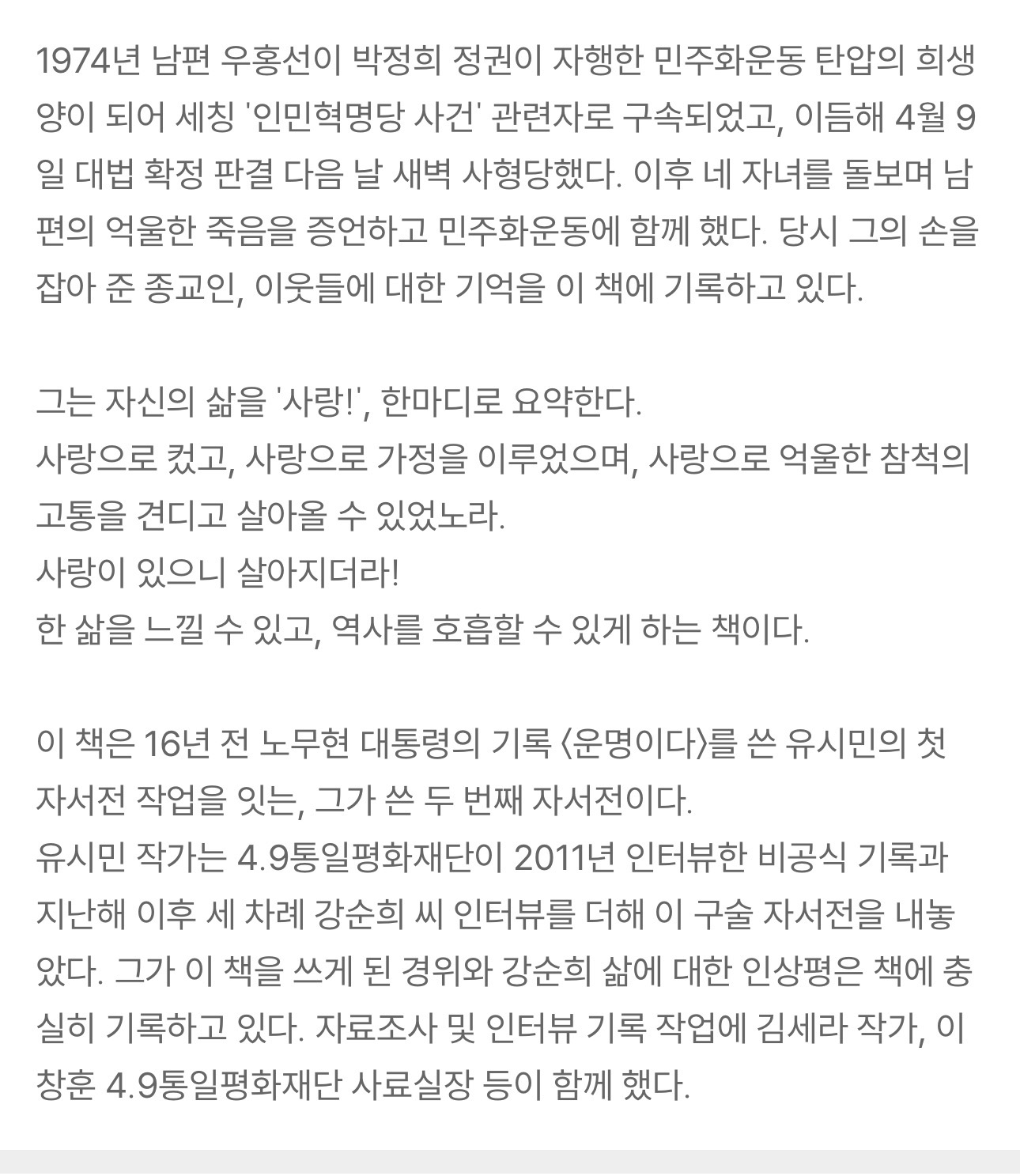 1974년 남편 우홍선이 박정희 정권이 자행한 민주화운동 탄압의 희생양이 되어 세칭 '인민혁명당 사건' 관련자로 구속되었고, 이듬해 4월 9일 대법 확정 판결 다음 날 새벽 사형당했다. 이후 네 자녀를 돌보며 남편의 억울한 죽음을 증언하고 민주화운동에 함께 했다. 당시 그의 손을 잡아 준 종교인, 이웃들에 대한 기억을 이 책에 기록하고 있다.

그는 자신의 삶을 '사랑!', 한마디로 요약한다.
사랑으로 컸고, 사랑으로 가정을 이루었으며, 사랑으로 억울한 참척의 고통을 견디고 살아올 수 있었노라.
사랑이 있으니 살아지더라!
한 삶을 느낄 수 있고, 역사를 호흡할 수 있게 하는 책이다.

이 책은 16년 전 노무현 대통령의 기록 〈운명이다〉를 쓴 유시민의 첫 자서전 작업을 잇는, 그가 쓴 두 번째 자서전이다.
유시민 작가는 4.9통일평화재단이 2011년 인터뷰한 비공식 기록과 지난해 이후 세 차례 강순희 씨 인터뷰를 더해 이 구술 자서전을 내놓았다. 그가 이 책을 쓰게 된 경위와 강순희 삶에 대한 인상평은 책에 충실히 기록하고 있다. 자료조사 및 인터뷰 기록 작업에 김세라 작가, 이창훈 4.9통일평화재단 사료실장 등이 함께 했다.